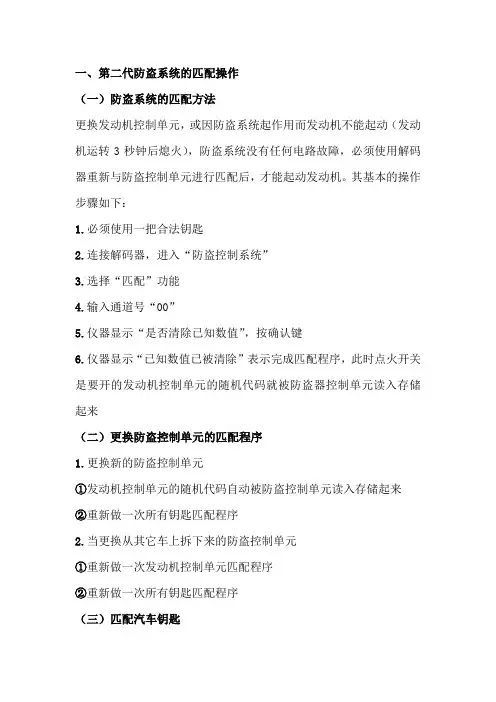 一、第二代防盗系统的匹配操作

（一）防盗系统的匹配方法

更换发动机控制单元，或因防盗系统起作用而发动机不能起动（发动机运转 3 秒钟后熄火），防盗系统没有任何电路故障，必须使用解码器重新与防盗控制单元进行匹配后，才能起动发动机。其基本的操作步骤如下：

1.必须使用一把合法钥匙

2.连接解码器，进入“防盗控制系统”

3.选择“匹配”功能

4.输入通道号“00”

5.仪器显示“是否清除已知数值”，按确认键

6.仪器显示“已知数值已被清除”表示完成匹配程序，此时点火开关是要开的发动机控制单元的随机代码就被防盗器控制单元读入存储起来

（二）更换防盗控制单元的匹配程序

1.更换新的防盗控制单元

①发动机控制单元的随机代码自动被防盗控制单元读入存储起来

②重新做一次所有钥匙匹配程序

2.当更换从其它车上拆下来的防盗控制单元

①重新做一次发动机控制单元匹配程序

②重新做一次所有钥匙匹配程序

（三）匹配汽车钥匙